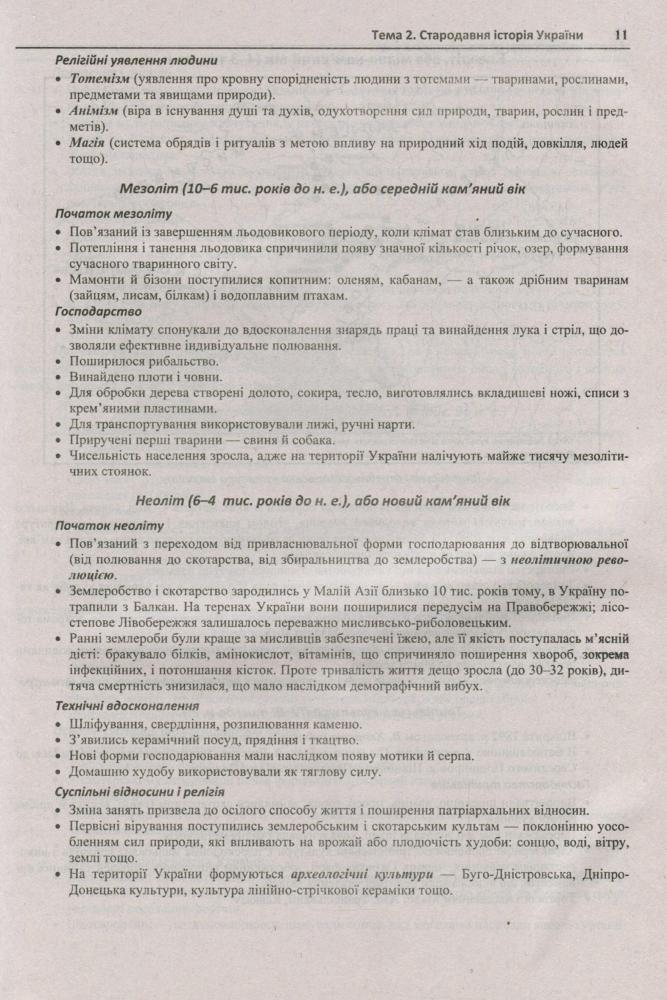 Тема 2. Стародавня історія України 11

Релігійні уявлення людини

• Тотемізм (уявлення про кровну спорідненість людини з тотемами — тваринами, рослинами, предметами та явищами природи).
• Анімізм (віра в існування душі та духів, одухотворення сил природи, тварин, рослин і предметів).
• Магія (система обрядів і ритуалів з метою впливу на природний хід подій, довкілля, людей тощо).

Мезоліт (10–6 тис. років до н. е.), або середній кам'яний вік

Початок мезоліту

• Пов'язаний із завершенням льодовикового періоду, коли клімат став близьким до сучасного.
• Потепління і танення льодовика спричинили появу значної кількості річок, озер, формування сучасного тваринного світу.
• Мамонти й бізони поступилися копитним: оленям, кабанам, — а також дрібним тваринам (зайцям, лисам, білкам) і водоплавним птахам.

Господарство

• Зміни клімату спонукали до вдосконалення знарядь праці та винайдення лука і стріл, що дозволяли ефективне індивідуальне полювання.
• Поширилося рибальство.
• Винайдено плоти і човни.
• Для обробки дерева створені долото, сокира, тесло, виготовлялись вкладишеві ножі, списи з крем'яними пластинами.
• Для транспортування використовували лижі, ручні нарти.
• Приручені перші тварини — свиня й собака.
• Чисельність населення зросла, адже на території України налічують майже тисячу мезолітичних стоянок.

Неоліт (6–4 тис. років до н. е.), або новий кам'яний вік

Початок неоліту

• Пов'язаний з переходом від привласнювальної форми господарювання до відтворювальної (від полювання до скотарства, від збиральництва до землеробства) — з неолітичною революцією.
• Землеробство і скотарство зародились у Малій Азії близько 10 тис. років тому, в Україну потрапили з Балкан. На теренах України вони поширилися передусім на Правобережжі; лісостепове Лівобережжя залишалось переважно мисливсько-риболовецьким.
• Ранні землероби були краще за мисливців забезпечені їжею, але її якість поступалась м'ясній дієті: бракувало білків, амінокислот, вітамінів, що спричиняло поширення хвороб, зокрема інфекційних, і потоншання кісток. Проте тривалість життя дещо зросла (до 30–32 років), дитяча смертність знизилася, що мало наслідком демографічний вибух.

Технічні вдосконалення

• Шліфування, свердління, розпилювання каменю.
• З'явились керамічний посуд, прядіння і ткацтво.
• Нові форми господарювання мали наслідком появу мотики й серпа.
• Домашню худобу використовували як тяглову силу.

Суспільні відносини і релігія

• Зміна занять призвела до осілого способу життя і поширення патріархальних відносин.
• Первісні вірування поступились землеробським і скотарським культам — поклонінню уособленням сил природи, які впливають на врожай або плодючість худоби: сонцю, воді, вітру, землі тощо.
• На території України формуються археологічні культури — Буго-Дністровська, Дніпро-Донецька культури, культура лінійно-стрічкової кераміки тощо.